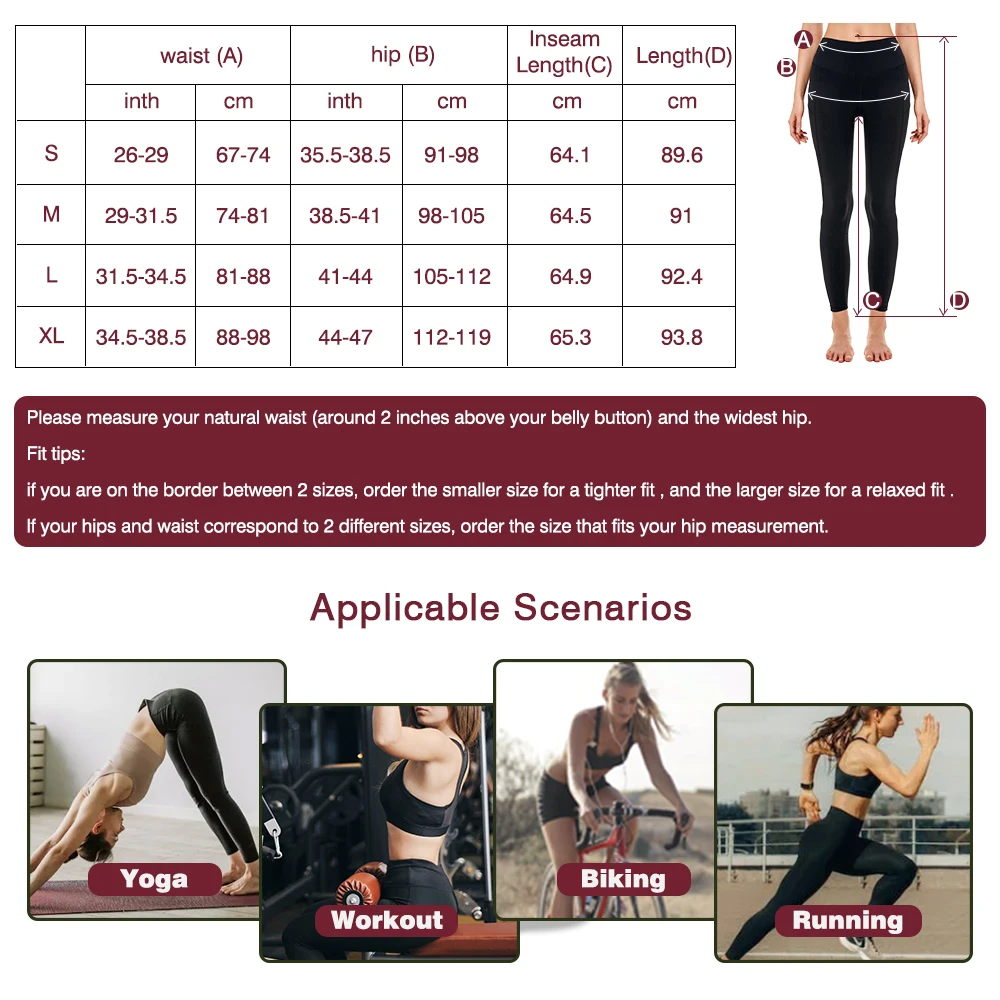 | | waist (A) | | hip (B) | | Inseam Length(C) | Length(D) |
|---|---|---|---|---|---|---|
| | inth | cm | inth | cm | cm | cm |
| S | 26-29 | 67-74 | 35.5-38.5 | 91-98 | 64.1 | 89.6 |
| M | 29-31.5 | 74-81 | 38.5-41 | 98-105 | 64.5 | 91 |
| L | 31.5-34.5 | 81-88 | 41-44 | 105-112 | 64.9 | 92.4 |
| XL | 34.5-38.5 | 88-98 | 44-47 | 112-119 | 65.3 | 93.8 |

A
B
C
D

Please measure your natural waist (around 2 inches above your belly button) and the widest hip.

Fit tips:

if you are on the border between 2 sizes, order the smaller size for a tighter fit , and the larger size for a relaxed fit .

If your hips and waist correspond to 2 different sizes, order the size that fits your hip measurement.

Applicable Scenarios

Yoga

Workout

Biking

Running